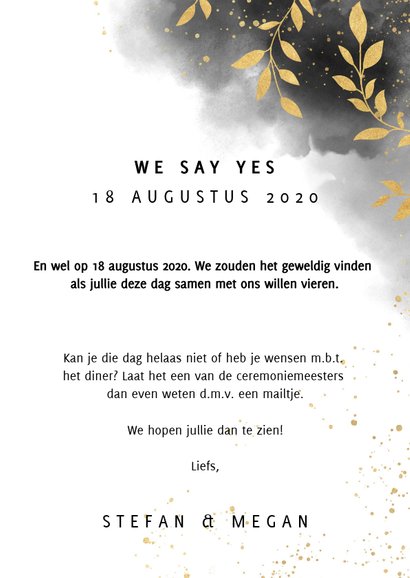 WE SAY YES
18 AUGUSTUS 2020

En wel op 18 augustus 2020. We zouden het geweldig vinden als jullie deze dag samen met ons willen vieren.

Kan je die dag helaas niet of heb je wensen m.b.t. het diner? Laat het een van de ceremoniemeesters dan even weten d.m.v. een mailtje.

We hopen jullie dan te zien!

Liefs,

STEFAN & MEGAN